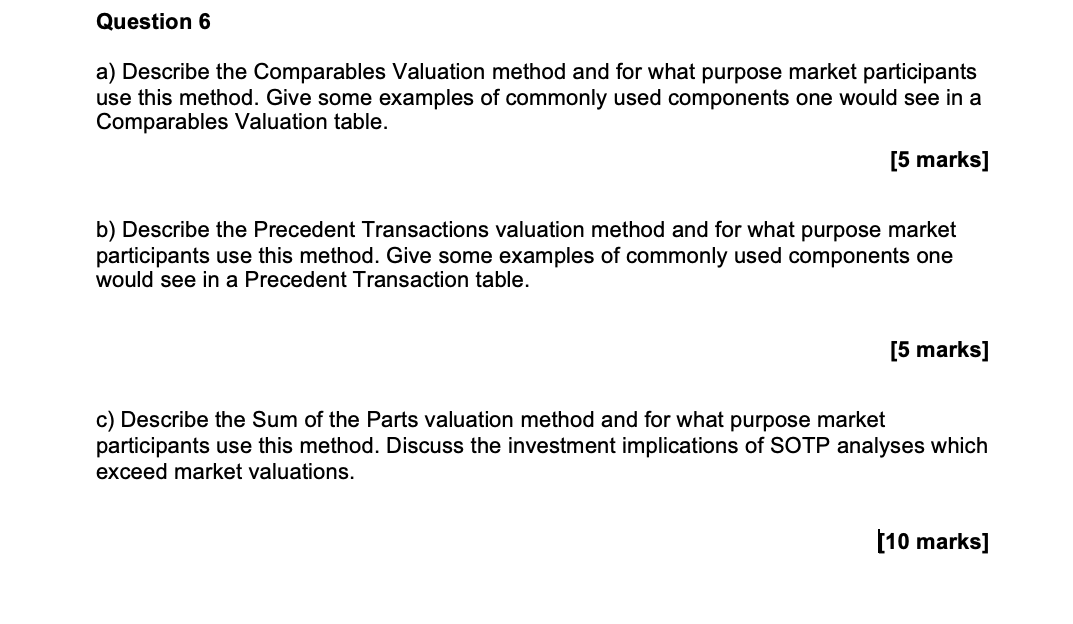 Question 6

a) Describe the Comparables Valuation method and for what purpose market participants use this method. Give some examples of commonly used components one would see in a Comparables Valuation table.

[5 marks]

b) Describe the Precedent Transactions valuation method and for what purpose market participants use this method. Give some examples of commonly used components one would see in a Precedent Transaction table.

[5 marks]

c) Describe the Sum of the Parts valuation method and for what purpose market participants use this method. Discuss the investment implications of SOTP analyses which exceed market valuations.

[10 marks]